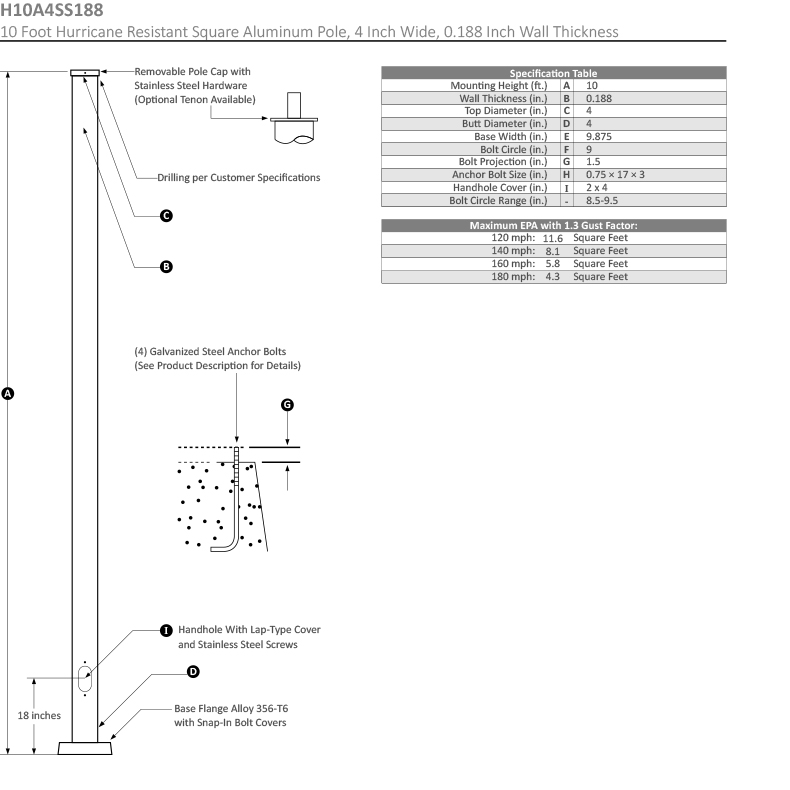 H10A4SS188

10 Foot Hurricane Resistant Square Aluminum Pole, 4 Inch Wide, 0.188 Inch Wall Thickness

Removable Pole Cap with Stainless Steel Hardware (Optional Tenon Available)

Drilling per Customer Specifications

C

B

A

(4) Galvanized Steel Anchor Bolts (See Product Description for Details)

G

I Handhole With Lap-Type Cover and Stainless Steel Screws

D

18 inches

Base Flange Alloy 356-T6 with Snap-In Bolt Covers

| Specification Table | | |
|---|---|---|
| Mounting Height (ft.) | A | 10 |
| Wall Thickness (in.) | B | 0.188 |
| Top Diameter (in.) | C | 4 |
| Butt Diameter (in.) | D | 4 |
| Base Width (in.) | E | 9.875 |
| Bolt Circle (in.) | F | 9 |
| Bolt Projection (in.) | G | 1.5 |
| Anchor Bolt Size (in.) | H | 0.75 × 17 × 3 |
| Handhole Cover (in.) | I | 2 x 4 |
| Bolt Circle Range (in.) | - | 8.5-9.5 |

| Maximum EPA with 1.3 Gust Factor: | | |
|---|---|---|
| 120 mph: | 11.6 | Square Feet |
| 140 mph: | 8.1 | Square Feet |
| 160 mph: | 5.8 | Square Feet |
| 180 mph: | 4.3 | Square Feet |